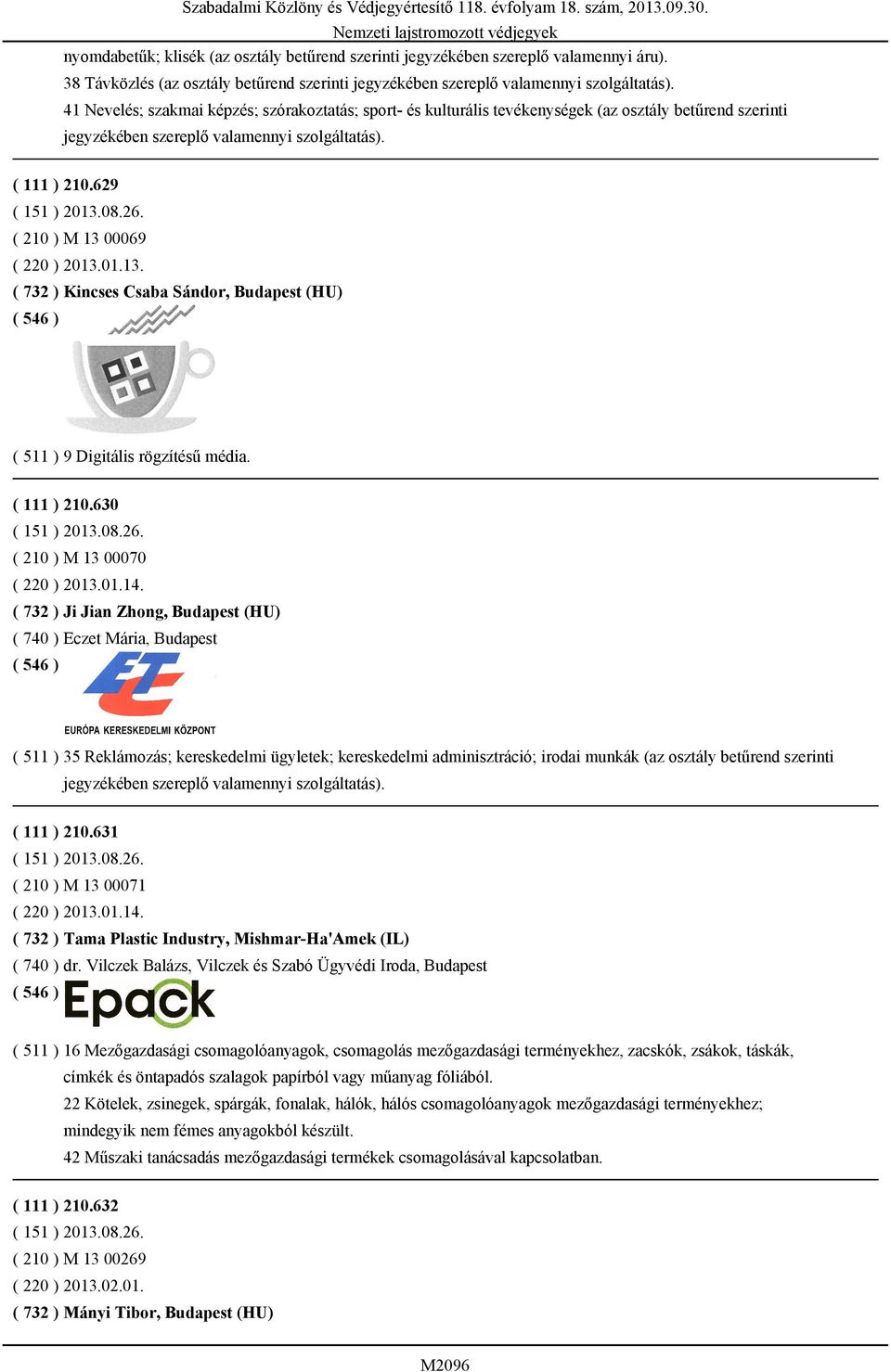 Szabadalmi Közlöny és Védjegyértesítő 118. évfolyam 18. szám, 2013.09.30.
Nemzeti lajstromozott védjegyek

nyomdabetűk; klisék (az osztály betűrend szerinti jegyzékében szereplő valamennyi áru).
38 Távközlés (az osztály betűrend szerinti jegyzékében szereplő valamennyi szolgáltatás).
41 Nevelés; szakmai képzés; szórakoztatás; sport- és kulturális tevékenységek (az osztály betűrend szerinti jegyzékében szereplő valamennyi szolgáltatás).

( 111 ) 210.629
( 151 ) 2013.08.26.
( 210 ) M 13 00069
( 220 ) 2013.01.13.
( 732 ) Kincses Csaba Sándor, Budapest (HU)
( 546 )

( 511 ) 9 Digitális rögzítésű média.

( 111 ) 210.630
( 151 ) 2013.08.26.
( 210 ) M 13 00070
( 220 ) 2013.01.14.
( 732 ) Ji Jian Zhong, Budapest (HU)
( 740 ) Eczet Mária, Budapest
( 546 )
EURÓPA KERESKEDELMI KÖZPONT

( 511 ) 35 Reklámozás; kereskedelmi ügyletek; kereskedelmi adminisztráció; irodai munkák (az osztály betűrend szerinti jegyzékében szereplő valamennyi szolgáltatás).

( 111 ) 210.631
( 151 ) 2013.08.26.
( 210 ) M 13 00071
( 220 ) 2013.01.14.
( 732 ) Tama Plastic Industry, Mishmar-Ha'Amek (IL)
( 740 ) dr. Vilczek Balázs, Vilczek és Szabó Ügyvédi Iroda, Budapest
( 546 ) Epack

( 511 ) 16 Mezőgazdasági csomagolóanyagok, csomagolás mezőgazdasági terményekhez, zacskók, zsákok, táskák, címkék és öntapadós szalagok papírból vagy műanyag fóliából.
22 Kötelek, zsinegek, spárgák, fonalak, hálók, hálós csomagolóanyagok mezőgazdasági terményekhez; mindegyik nem fémes anyagokból készült.
42 Műszaki tanácsadás mezőgazdasági termékek csomagolásával kapcsolatban.

( 111 ) 210.632
( 151 ) 2013.08.26.
( 210 ) M 13 00269
( 220 ) 2013.02.01.
( 732 ) Mányi Tibor, Budapest (HU)

M2096